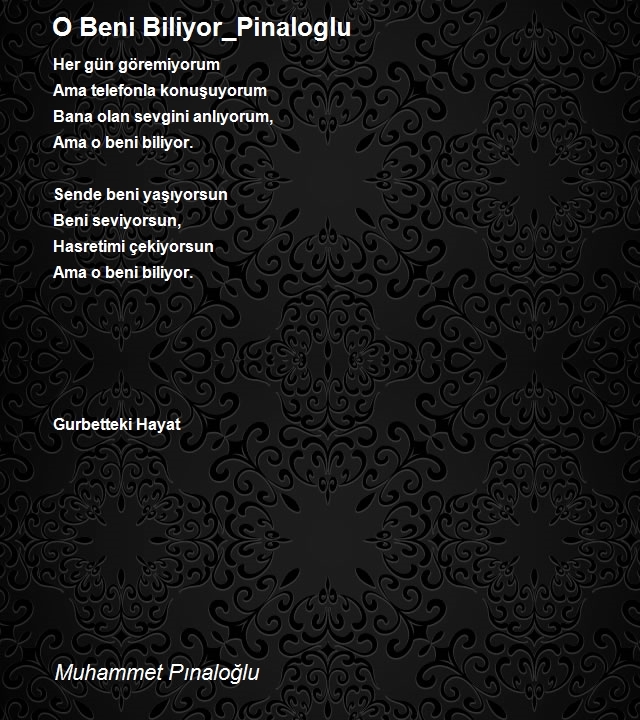 O Beni Biliyor_Pinaloglu

Her gün göremiyorum
Ama telefonla konuşuyorum
Bana olan sevgini anlıyorum,
Ama o beni biliyor.

Sende beni yaşıyorsun
Beni seviyorsun,
Hasretimi çekiyorsun
Ama o beni biliyor.

Gurbetteki Hayat

Muhammet Pınaloğlu